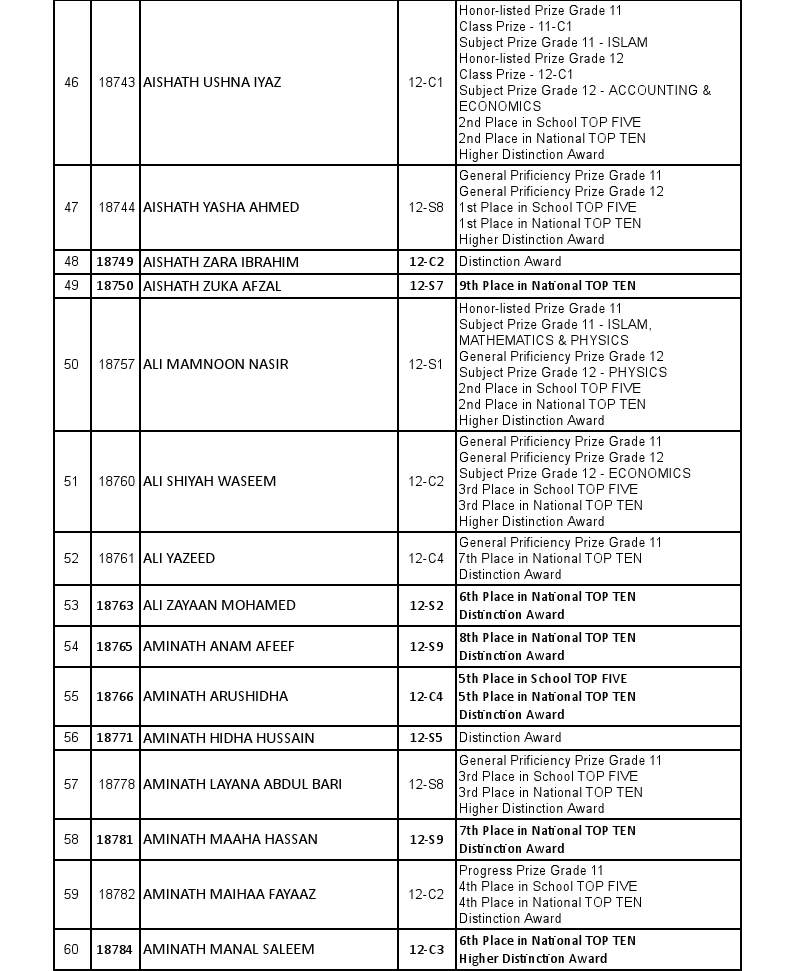 | 46 | 18743 | AISHATH USHNA IYAZ | 12-C1 | Honor-listed Prize Grade 11 Class Prize - 11-C1 Subject Prize Grade 11 - ISLAM Honor-listed Prize Grade 12 Class Prize - 12-C1 Subject Prize Grade 12 - ACCOUNTING & ECONOMICS 2nd Place in School TOP FIVE 2nd Place in National TOP TEN Higher Distinction Award |
|---|---|---|---|---|
| 47 | 18744 | AISHATH YASHA AHMED | 12-S8 | General Prificiency Prize Grade 11 General Prificiency Prize Grade 12 1st Place in School TOP FIVE 1st Place in National TOP TEN Higher Distinction Award |
| 48 | 18749 | AISHATH ZARA IBRAHIM | 12-C2 | Distinction Award |
| 49 | 18750 | AISHATH ZUKA AFZAL | 12-S7 | 9th Place in National TOP TEN |
| 50 | 18757 | ALI MAMNOON NASIR | 12-S1 | Honor-listed Prize Grade 11 Subject Prize Grade 11 - ISLAM, MATHEMATICS & PHYSICS General Prificiency Prize Grade 12 Subject Prize Grade 12 - PHYSICS 2nd Place in School TOP FIVE 2nd Place in National TOP TEN Higher Distinction Award |
| 51 | 18760 | ALI SHIYAH WASEEM | 12-C2 | General Prificiency Prize Grade 11 General Prificiency Prize Grade 12 Subject Prize Grade 12 - ECONOMICS 3rd Place in School TOP FIVE 3rd Place in National TOP TEN Higher Distinction Award |
| 52 | 18761 | ALI YAZEED | 12-C4 | General Prificiency Prize Grade 11 7th Place in National TOP TEN Distinction Award |
| 53 | 18763 | ALI ZAYAAN MOHAMED | 12-S2 | 6th Place in National TOP TEN Distinction Award |
| 54 | 18765 | AMINATH ANAM AFEEF | 12-S9 | 8th Place in National TOP TEN Distinction Award |
| 55 | 18766 | AMINATH ARUSHIDHA | 12-C4 | 5th Place in School TOP FIVE 5th Place in National TOP TEN Distinction Award |
| 56 | 18771 | AMINATH HIDHA HUSSAIN | 12-S5 | Distinction Award |
| 57 | 18778 | AMINATH LAYANA ABDUL BARI | 12-S8 | General Prificiency Prize Grade 11 3rd Place in School TOP FIVE 3rd Place in National TOP TEN Higher Distinction Award |
| 58 | 18781 | AMINATH MAAHA HASSAN | 12-S9 | 7th Place in National TOP TEN Distinction Award |
| 59 | 18782 | AMINATH MAIHAA FAYAAZ | 12-C2 | Progress Prize Grade 11 4th Place in School TOP FIVE 4th Place in National TOP TEN Distinction Award |
| 60 | 18784 | AMINATH MANAL SALEEM | 12-C3 | 6th Place in National TOP TEN Higher Distinction Award |